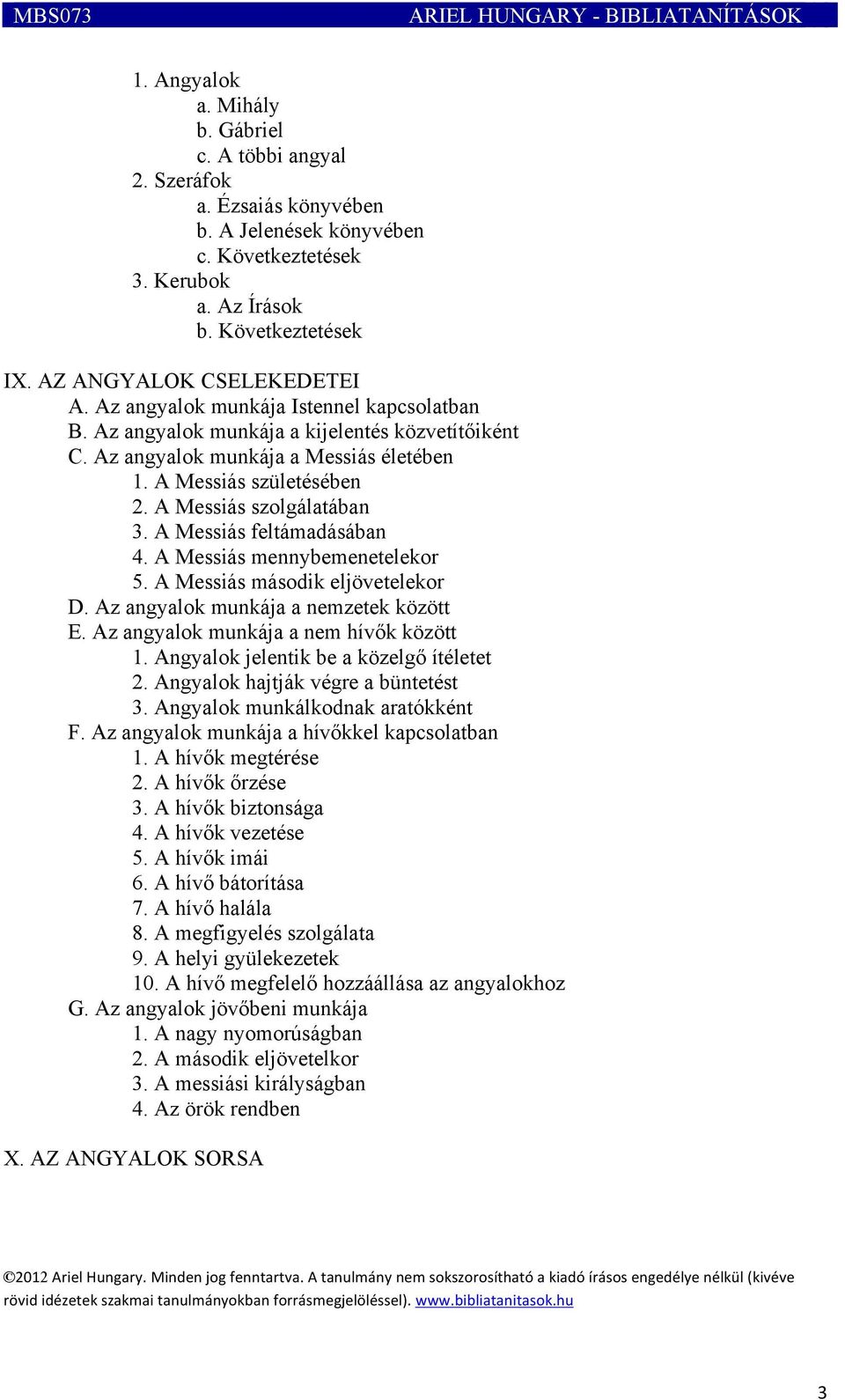 MBS073 ARIEL HUNGARY - BIBLIATANÍTÁSOK

1. Angyalok
a. Mihály
b. Gábriel
c. A többi angyal
2. Szeráfok
a. Ézsaiás könyvében
b. A Jelenések könyvében
c. Következtetések
3. Kerubok
a. Az Írások
b. Következtetések

IX. AZ ANGYALOK CSELEKEDETEI
A. Az angyalok munkája Istennel kapcsolatban
B. Az angyalok munkája a kijelentés közvetítőiként
C. Az angyalok munkája a Messiás életében
1. A Messiás születésében
2. A Messiás szolgálatában
3. A Messiás feltámadásában
4. A Messiás mennybemenetelekor
5. A Messiás második eljövetelekor
D. Az angyalok munkája a nemzetek között
E. Az angyalok munkája a nem hívők között
1. Angyalok jelentik be a közelgő ítéletet
2. Angyalok hajtják végre a büntetést
3. Angyalok munkálkodnak aratókként
F. Az angyalok munkája a hívőkkel kapcsolatban
1. A hívők megtérése
2. A hívők őrzése
3. A hívők biztonsága
4. A hívők vezetése
5. A hívők imái
6. A hívő bátorítása
7. A hívő halála
8. A megfigyelés szolgálata
9. A helyi gyülekezetek
10. A hívő megfelelő hozzáállása az angyalokhoz
G. Az angyalok jövőbeni munkája
1. A nagy nyomorúságban
2. A második eljövetelkor
3. A messiási királyságban
4. Az örök rendben

X. AZ ANGYALOK SORSA

©2012 Ariel Hungary. Minden jog fenntartva. A tanulmány nem sokszorosítható a kiadó írásos engedélye nélkül (kivéve rövid idézetek szakmai tanulmányokban forrásmegjelöléssel). www.bibliatanitasok.hu

3